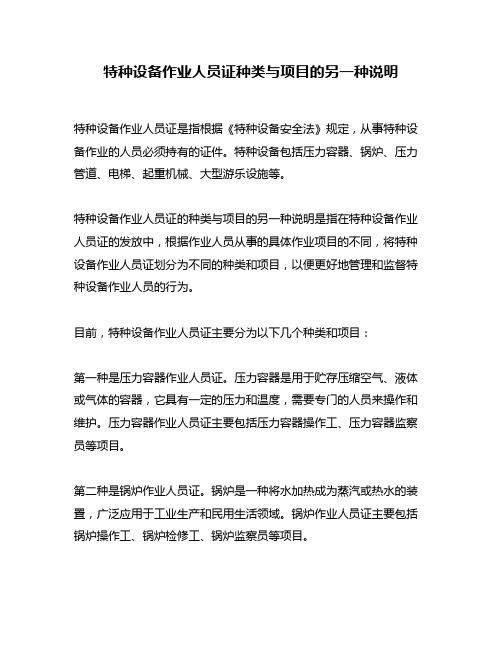 特种设备作业人员证种类与项目的另一种说明

特种设备作业人员证是指根据《特种设备安全法》规定，从事特种设备作业的人员必须持有的证件。特种设备包括压力容器、锅炉、压力管道、电梯、起重机械、大型游乐设施等。

特种设备作业人员证的种类与项目的另一种说明是指在特种设备作业人员证的发放中，根据作业人员从事的具体作业项目的不同，将特种设备作业人员证划分为不同的种类和项目，以便更好地管理和监督特种设备作业人员的行为。

目前，特种设备作业人员证主要分为以下几个种类和项目：

第一种是压力容器作业人员证。压力容器是用于贮存压缩空气、液体或气体的容器，它具有一定的压力和温度，需要专门的人员来操作和维护。压力容器作业人员证主要包括压力容器操作工、压力容器监察员等项目。

第二种是锅炉作业人员证。锅炉是一种将水加热成为蒸汽或热水的装置，广泛应用于工业生产和民用生活领域。锅炉作业人员证主要包括锅炉操作工、锅炉检修工、锅炉监察员等项目。